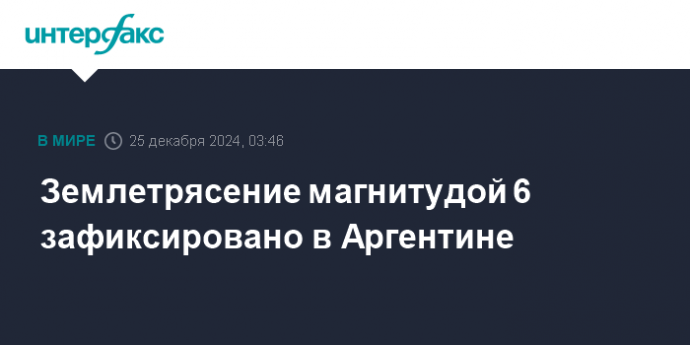 интерфакс

В МИРЕ 25 декабря 2024, 03:46

Землетрясение магнитудой 6 зафиксировано в Аргентине